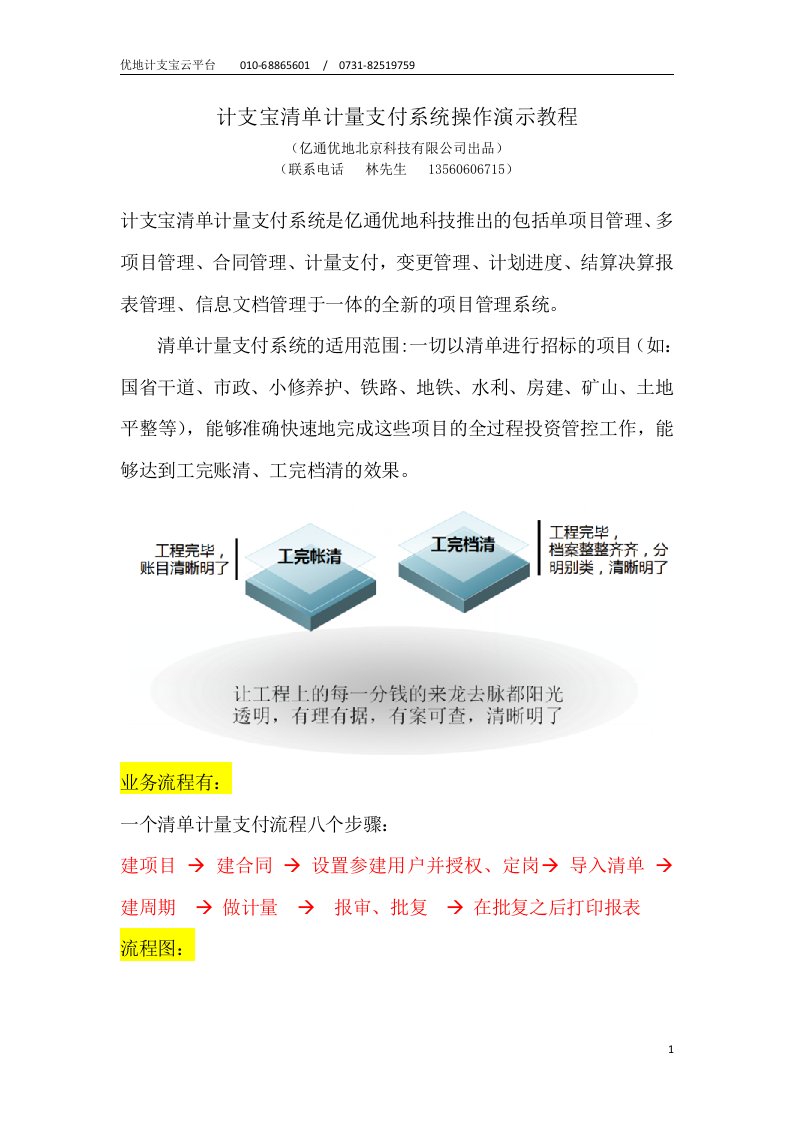 优地计支宝云平台 010-68865601 / 0731-82519759

计支宝清单计量支付系统操作演示教程

（亿通优地北京科技有限公司出品）
（联系电话 林先生 13560606715）

计支宝清单计量支付系统是亿通优地科技推出的包括单项目管理、多项目管理、合同管理、计量支付，变更管理、计划进度、结算决算报表管理、信息文档管理于一体的全新的项目管理系统。

清单计量支付系统的适用范围:一切以清单进行招标的项目（如：国省干道、市政、小修养护、铁路、地铁、水利、房建、矿山、土地平整等），能够准确快速地完成这些项目的全过程投资管控工作，能够达到工完账清、工完档清的效果。

工程完毕，账目清晰明了

工完帐清

工完档清

工程完毕，档案整整齐齐，分明别类，清晰明了

让工程上的每一分钱的来龙去脉都阳光透明，有理有据，有案可查，清晰明了

业务流程有：

一个清单计量支付流程八个步骤：

建项目 → 建合同 → 设置参建用户并授权、定岗→ 导入清单 → 建周期 → 做计量 → 报审、批复 → 在批复之后打印报表

流程图：

1